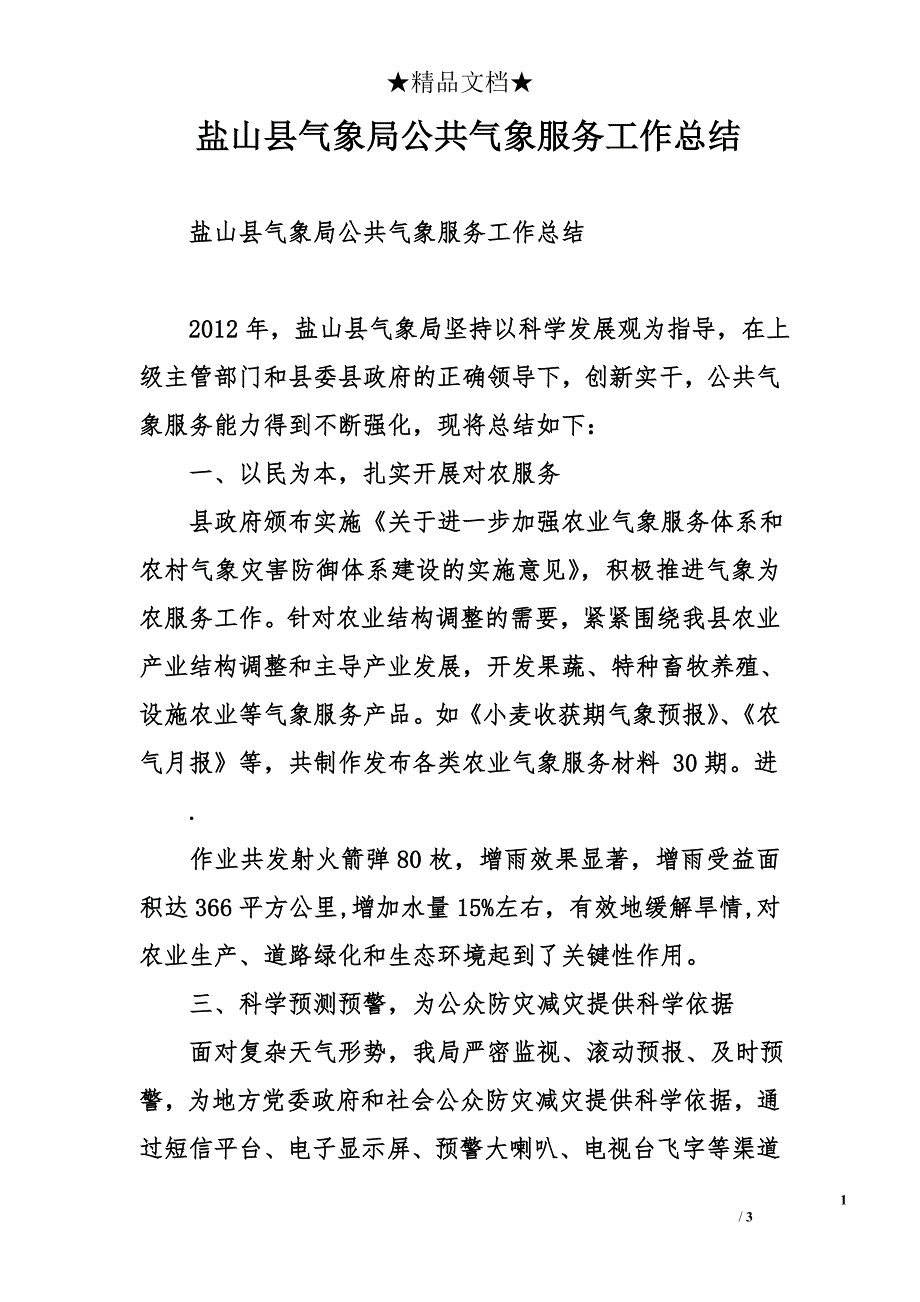 ★精品文档★

盐山县气象局公共气象服务工作总结

盐山县气象局公共气象服务工作总结

2012年，盐山县气象局坚持以科学发展观为指导，在上级主管部门和县委县政府的正确领导下，创新实干，公共气象服务能力得到不断强化，现将总结如下：

一、以民为本，扎实开展对农服务

县政府颁布实施《关于进一步加强农业气象服务体系和农村气象灾害防御体系建设的实施意见》，积极推进气象为农服务工作。针对农业结构调整的需要，紧紧围绕我县农业产业结构调整和主导产业发展，开发果蔬、特种畜牧养殖、设施农业等气象服务产品。如《小麦收获期气象预报》、《农气月报》等，共制作发布各类农业气象服务材料 30期。进

.

作业共发射火箭弹80枚，增雨效果显著，增雨受益面积达366平方公里,增加水量15%左右，有效地缓解旱情,对农业生产、道路绿化和生态环境起到了关键性作用。

三、科学预测预警，为公众防灾减灾提供科学依据

面对复杂天气形势，我局严密监视、滚动预报、及时预警，为地方党委政府和社会公众防灾减灾提供科学依据，通过短信平台、电子显示屏、预警大喇叭、电视台飞字等渠道

1

/ 3